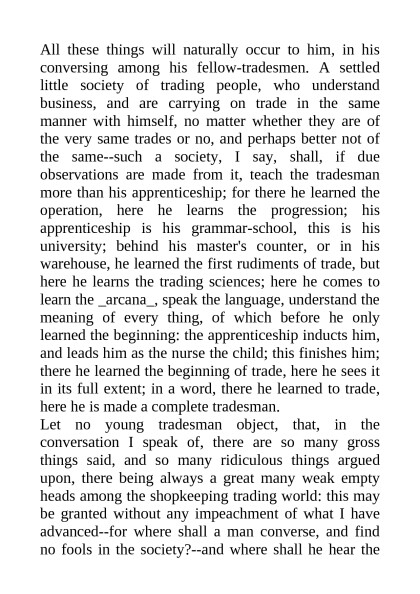 All these things will naturally occur to him, in his conversing among his fellow-tradesmen. A settled little society of trading people, who understand business, and are carrying on trade in the same manner with himself, no matter whether they are of the very same trades or no, and perhaps better not of the same--such a society, I say, shall, if due observations are made from it, teach the tradesman more than his apprenticeship; for there he learned the operation, here he learns the progression; his apprenticeship is his grammar-school, this is his university; behind his master's counter, or in his warehouse, he learned the first rudiments of trade, but here he learns the trading sciences; here he comes to learn the _arcana_, speak the language, understand the meaning of every thing, of which before he only learned the beginning: the apprenticeship inducts him, and leads him as the nurse the child; this finishes him; there he learned the beginning of trade, here he sees it in its full extent; in a word, there he learned to trade, here he is made a complete tradesman.
Let no young tradesman object, that, in the conversation I speak of, there are so many gross things said, and so many ridiculous things argued upon, there being always a great many weak empty heads among the shopkeeping trading world: this may be granted without any impeachment of what I have advanced--for where shall a man converse, and find no fools in the society?--and where shall he hear the